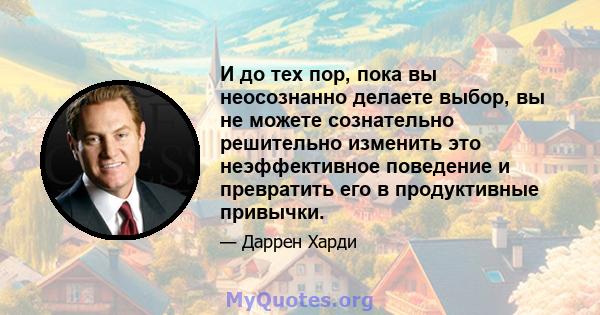 И до тех пор, пока вы неосознанно делаете выбор, вы не можете сознательно решительно изменить это неэффективное поведение и превратить его в продуктивные привычки.

— Даррен Харди

MyQuotes.org